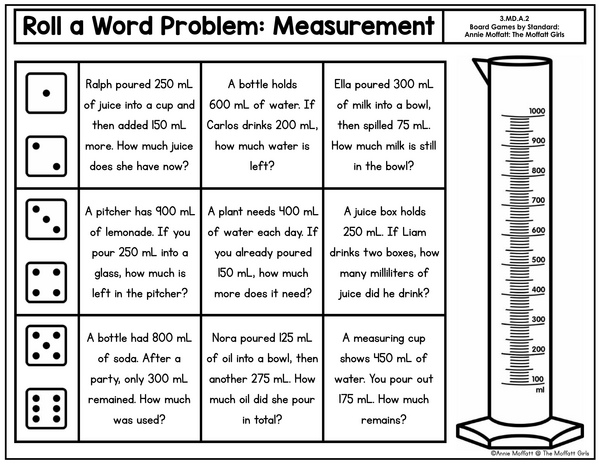 Roll a Word Problem: Measurement

3.MD.A.2
Board Games by Standard:
Annie Moffatt: The Moffatt Girls

| | | | |
|---|---|---|---|
| | Ralph poured 250 mL of juice into a cup and then added 150 mL more. How much juice does she have now? | A bottle holds 600 mL of water. If Carlos drinks 200 mL, how much water is left? | Ella poured 300 mL of milk into a bowl, then spilled 75 mL. How much milk is still in the bowl? |
| | A pitcher has 900 mL of lemonade. If you pour 250 mL into a glass, how much is left in the pitcher? | A plant needs 400 mL of water each day. If you already poured 150 mL, how much more does it need? | A juice box holds 250 mL. If Liam drinks two boxes, how many milliliters of juice did he drink? |
| | A bottle had 800 mL of soda. After a party, only 300 mL remained. How much was used? | Nora poured 125 mL of oil into a bowl, then another 275 mL. How much oil did she pour in total? | A measuring cup shows 450 mL of water. You pour out 175 mL. How much remains? |

1000
900
800
700
600
500
400
300
200
100
ml

©Annie Moffatt @ The Moffatt Girls